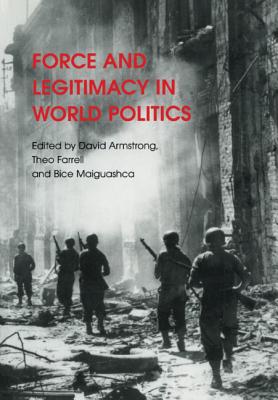 FORCE AND LEGITIMACY IN WORLD POLITICS

Edited by David Armstrong, Theo Farrell and Bice Maiguashca